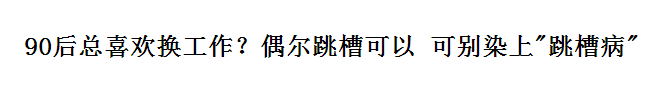 90后总喜欢换工作？偶尔跳槽可以 可别染上"跳槽病"